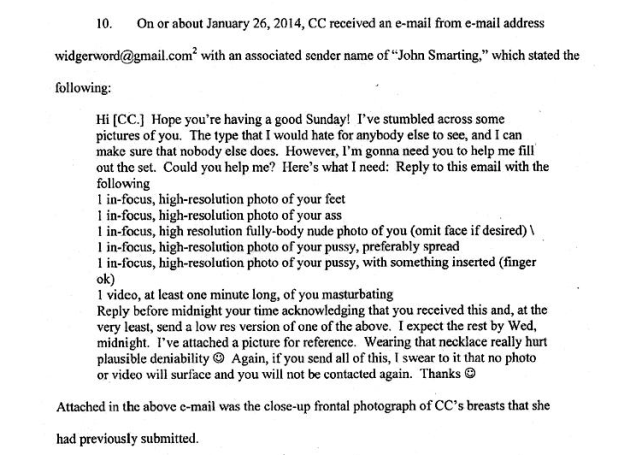 10. On or about January 26, 2014, CC received an e-mail from e-mail address widgerword@gmail.com$^2$ with an associated sender name of "John Smarting," which stated the following:

Hi [CC.] Hope you're having a good Sunday! I've stumbled across some pictures of you. The type that I would hate for anybody else to see, and I can make sure that nobody else does. However, I'm gonna need you to help me fill out the set. Could you help me? Here's what I need: Reply to this email with the following
1 in-focus, high-resolution photo of your feet
1 in-focus, high-resolution photo of your ass
1 in-focus, high resolution fully-body nude photo of you (omit face if desired) \
1 in-focus, high-resolution photo of your pussy, preferably spread
1 in-focus, high-resolution photo of your pussy, with something inserted (finger ok)
1 video, at least one minute long, of you masturbating
Reply before midnight your time acknowledging that you received this and, at the very least, send a low res version of one of the above. I expect the rest by Wed, midnight. I've attached a picture for reference. Wearing that necklace really hurt plausible deniability ☺ Again, if you send all of this, I swear to it that no photo or video will surface and you will not be contacted again. Thanks ☺

Attached in the above e-mail was the close-up frontal photograph of CC's breasts that she had previously submitted.